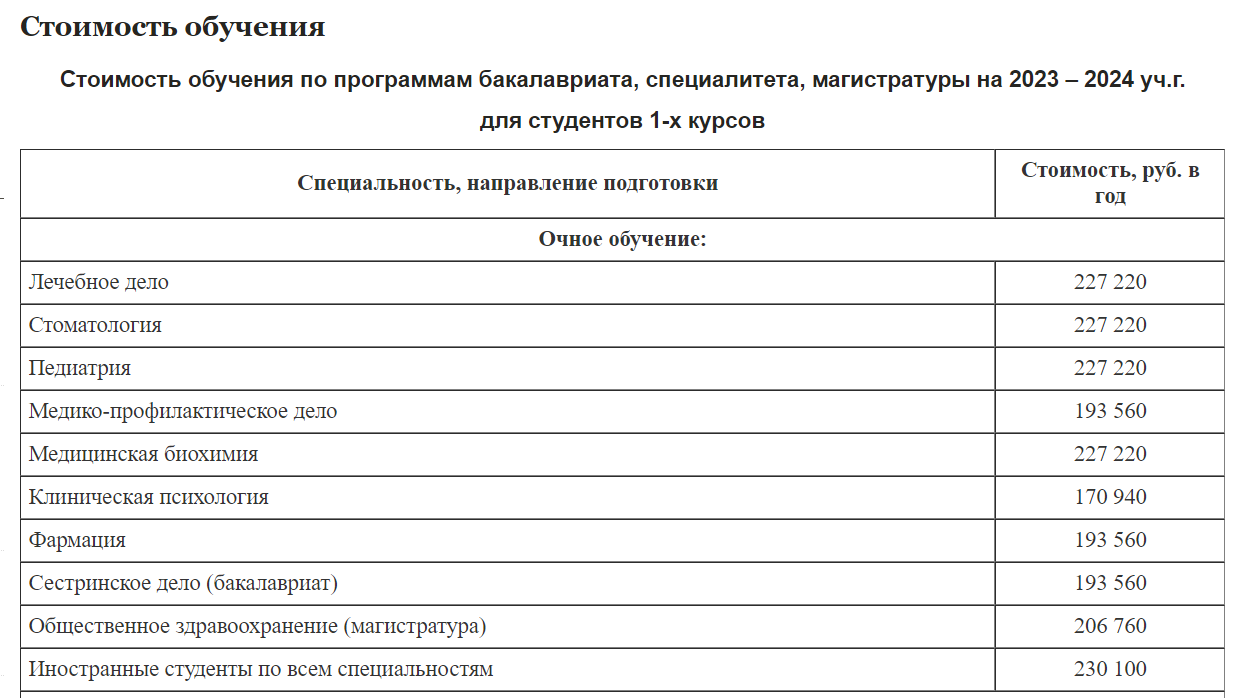 Стоимость обучения

Стоимость обучения по программам бакалавриата, специалитета, магистратуры на 2023 – 2024 уч.г. для студентов 1-х курсов

| Специальность, направление подготовки | Стоимость, руб. в год |
|---|---|
| Очное обучение: | |
| Лечебное дело | 227 220 |
| Стоматология | 227 220 |
| Педиатрия | 227 220 |
| Медико-профилактическое дело | 193 560 |
| Медицинская биохимия | 227 220 |
| Клиническая психология | 170 940 |
| Фармация | 193 560 |
| Сестринское дело (бакалавриат) | 193 560 |
| Общественное здравоохранение (магистратура) | 206 760 |
| Иностранные студенты по всем специальностям | 230 100 |